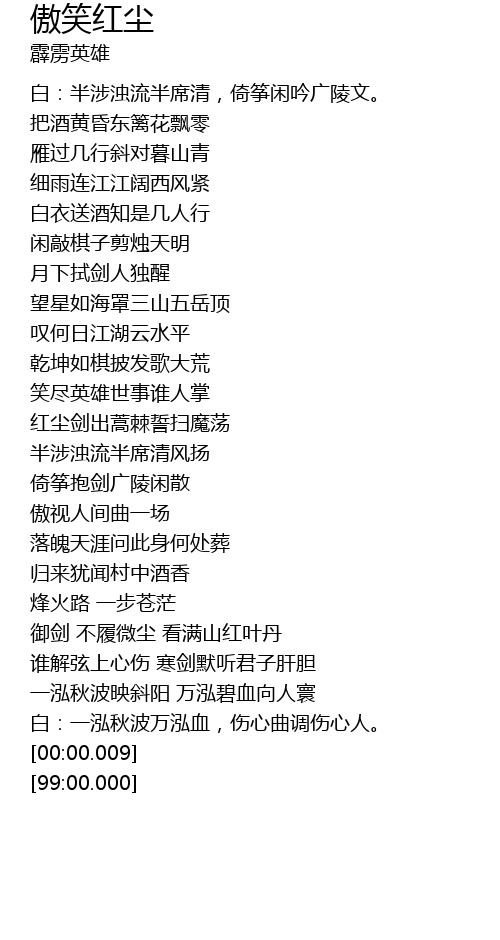 傲笑红尘
霹雳英雄

白：半涉浊流半席清，倚筝闲吟广陵文。
把酒黄昏东篱花飘零
雁过几行斜对暮山青
细雨连江江阔西风紧
白衣送酒知是几人行
闲敲棋子剪烛天明
月下拭剑人独醒
望星如海罩三山五岳顶
叹何日江湖云水平
乾坤如棋披发歌大荒
笑尽英雄世事谁人掌
红尘剑出蒿棘誓扫魔荡
半涉浊流半席清风扬
倚筝抱剑广陵闲散
傲视人间曲一场
落魄天涯问此身何处葬
归来犹闻村中酒香
烽火路 一步苍茫
御剑 不履微尘 看满山红叶丹
谁解弦上心伤 寒剑默听君子肝胆
一泓秋波映斜阳 万泓碧血向人寰
白：一泓秋波万泓血，伤心曲调伤心人。
[00:00.009]
[99:00.000]